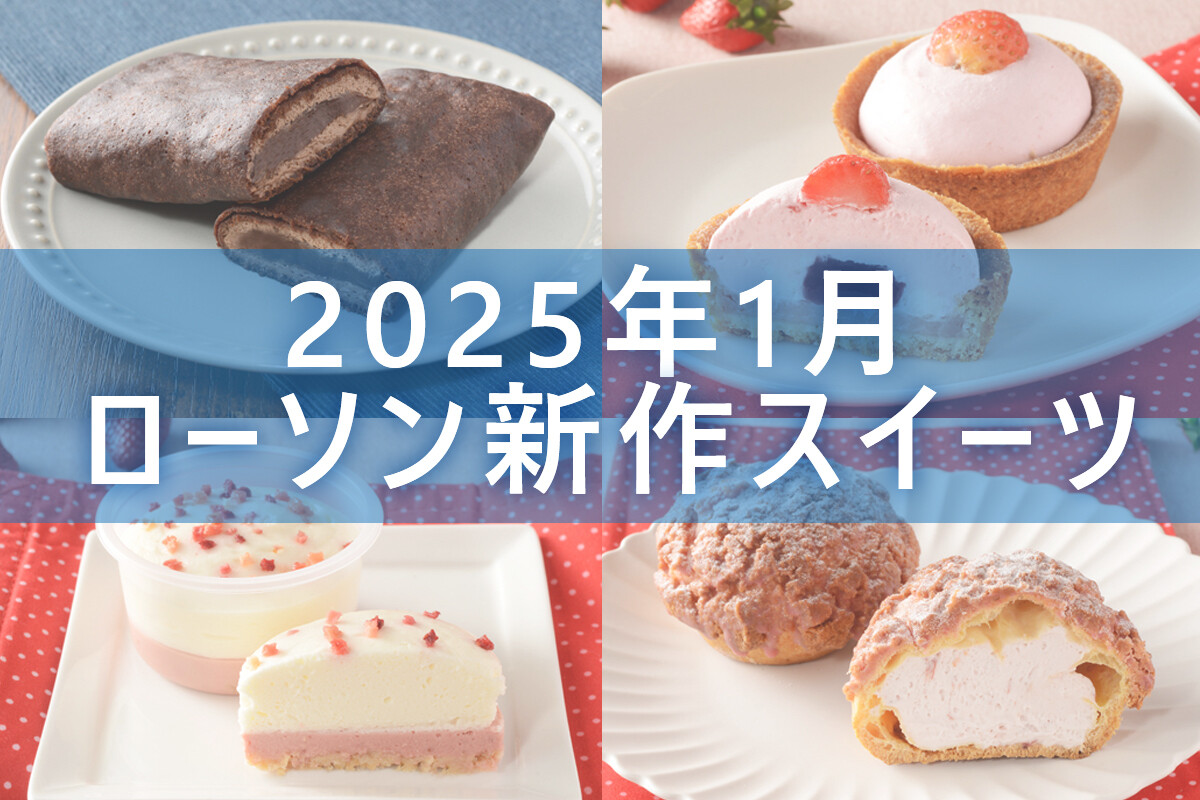 2025年1月
ローソン新作スイーツ